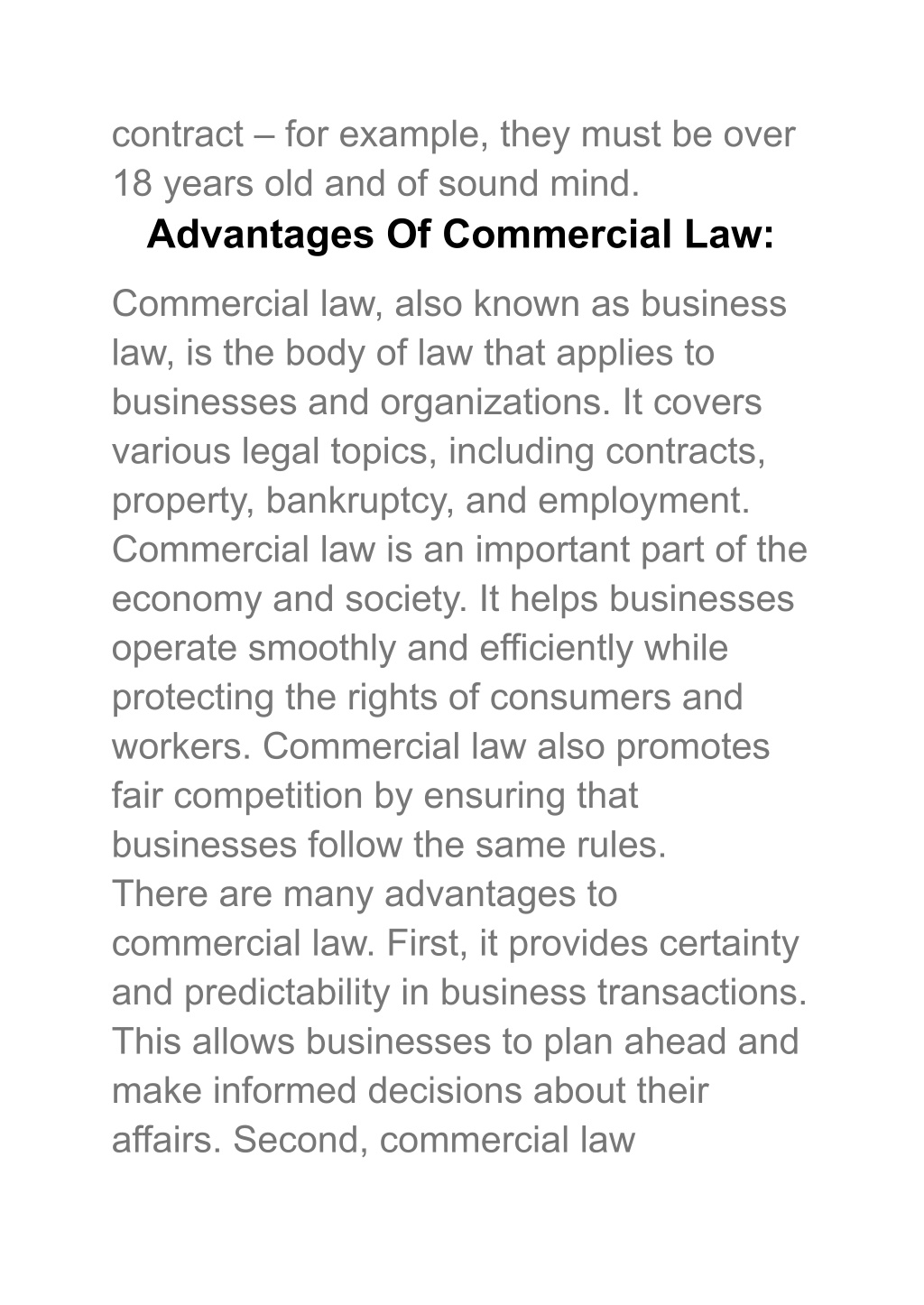 contract – for example, they must be over 18 years old and of sound mind.

Advantages Of Commercial Law:

Commercial law, also known as business law, is the body of law that applies to businesses and organizations. It covers various legal topics, including contracts, property, bankruptcy, and employment. Commercial law is an important part of the economy and society. It helps businesses operate smoothly and efficiently while protecting the rights of consumers and workers. Commercial law also promotes fair competition by ensuring that businesses follow the same rules.
There are many advantages to commercial law. First, it provides certainty and predictability in business transactions. This allows businesses to plan ahead and make informed decisions about their affairs. Second, commercial law